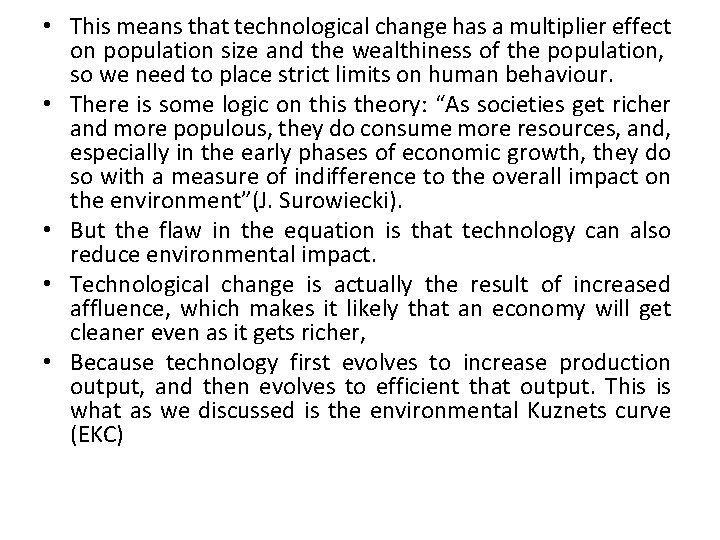 • This means that technological change has a multiplier effect on population size and the wealthiness of the population, so we need to place strict limits on human behaviour.

• There is some logic on this theory: “As societies get richer and more populous, they do consume more resources, and, especially in the early phases of economic growth, they do so with a measure of indifference to the overall impact on the environment”(J. Surowiecki).

• But the flaw in the equation is that technology can also reduce environmental impact.

• Technological change is actually the result of increased affluence, which makes it likely that an economy will get cleaner even as it gets richer,

• Because technology first evolves to increase production output, and then evolves to efficient that output. This is what as we discussed is the environmental Kuznets curve (EKC)